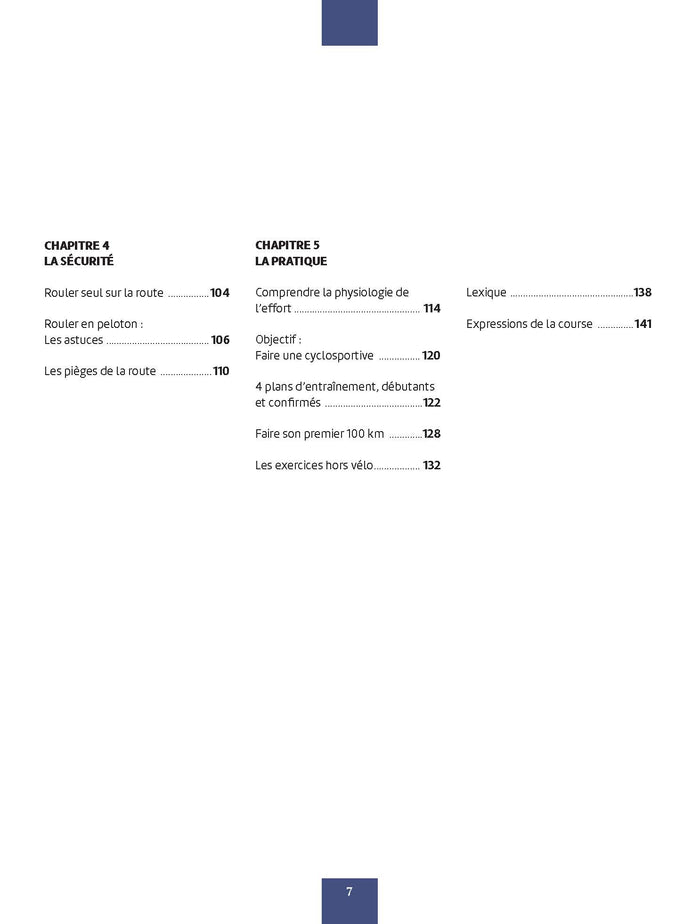 CHAPITRE 4
LA SÉCURITÉ

Rouler seul sur la route ................ 104

Rouler en peloton :
Les astuces ........................................ 106

Les pièges de la route .................... 110

CHAPITRE 5
LA PRATIQUE

Comprendre la physiologie de l'effort ................................................ 114

Objectif :
Faire une cyclosportive ................ 120

4 plans d'entraînement, débutants et confirmés ......................................122

Faire son premier 100 km .............128

Les exercices hors vélo.................. 132

Lexique ...............................................138

Expressions de la course .............141

7